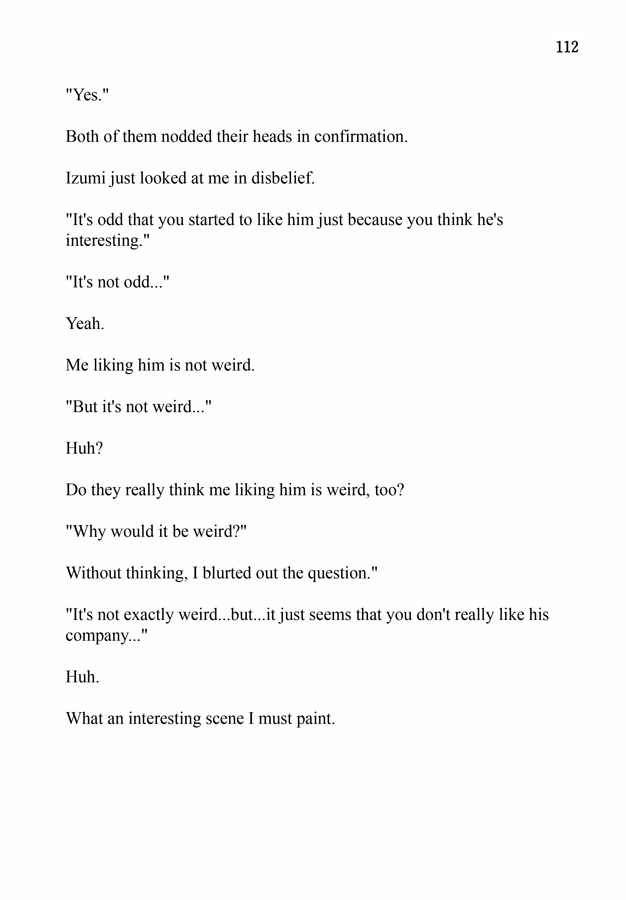 112

"Yes."

Both of them nodded their heads in confirmation.

Izumi just looked at me in disbelief.

"It's odd that you started to like him just because you think he's interesting."

"It's not odd..."

Yeah.

Me liking him is not weird.

"But it's not weird..."

Huh?

Do they really think me liking him is weird, too?

"Why would it be weird?"

Without thinking, I blurted out the question."

"It's not exactly weird...but...it just seems that you don't really like his company..."

Huh.

What an interesting scene I must paint.